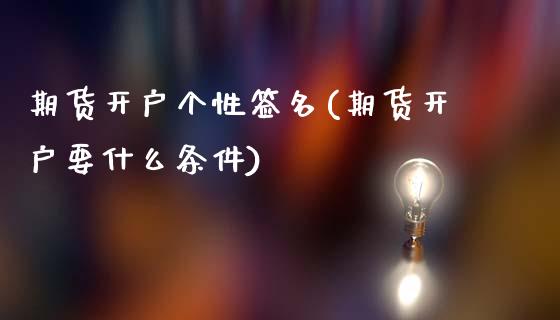 期货开户个性签名(期货开户要什么条件)